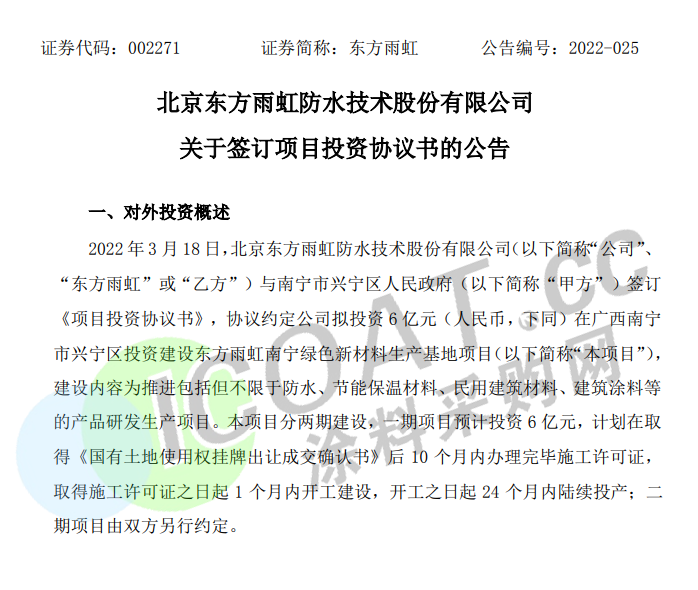 证券代码：002271 证券简称：东方雨虹 公告编号：2022-025

北京东方雨虹防水技术股份有限公司

关于签订项目投资协议书的公告

一、对外投资概述

2022年3月18日，北京东方雨虹防水技术股份有限公司（以下简称“公司”、“东方雨虹”或“乙方”）与南宁市兴宁区人民政府（以下简称“甲方”）签订《项目投资协议书》，协议约定公司拟投资6亿元（人民币，下同）在广西南宁市兴宁区投资建设东方雨虹南宁绿色新材料生产基地项目（以下简称“本项目”），建设内容为推进包括但不限于防水、节能保温材料、民用建筑材料、建筑涂料等的产品研发生产项目。本项目分两期建设，一期项目预计投资6亿元，计划在取得《国有土地使用权挂牌出让成交确认书》后10个月内办理完毕施工许可证，取得施工许可证之日起1个月内开工建设，开工之日起24个月内陆续投产；二期项目由双方另行约定。

ICOAT.CC
涂料采购网